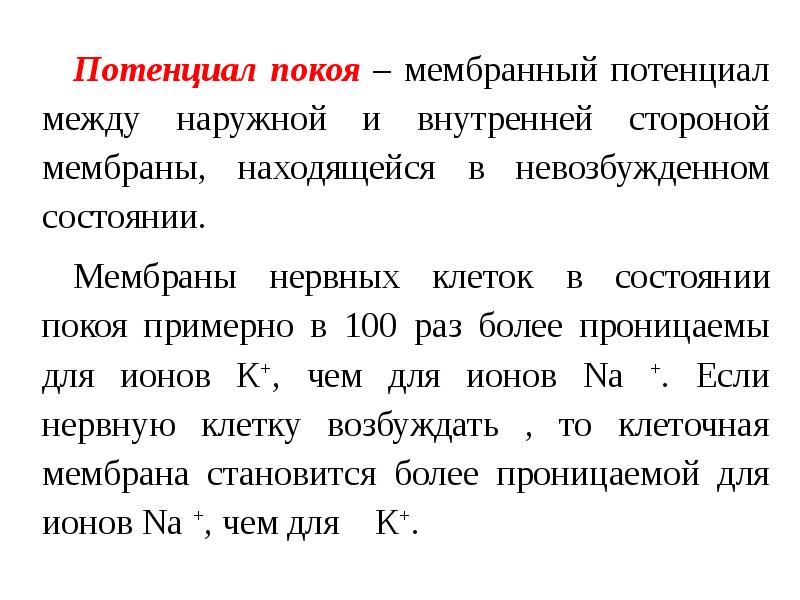 Потенциал покоя – мембранный потенциал между наружной и внутренней стороной мембраны, находящейся в невозбужденном состоянии.

Мембраны нервных клеток в состоянии покоя примерно в 100 раз более проницаемы для ионов $K^+$, чем для ионов $Na^+$. Если нервную клетку возбуждать , то клеточная мембрана становится более проницаемой для ионов $Na^+$, чем для $K^+$.